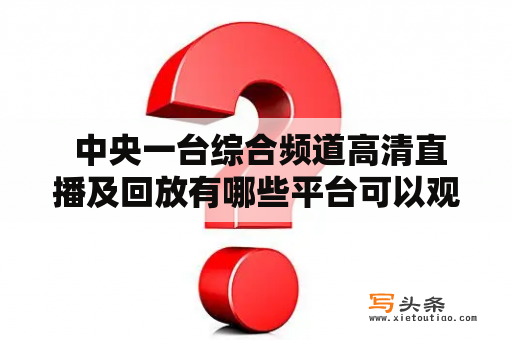 中央一台综合频道高清直播及回放有哪些平台可以观

写头条
www.xietoutiao.com